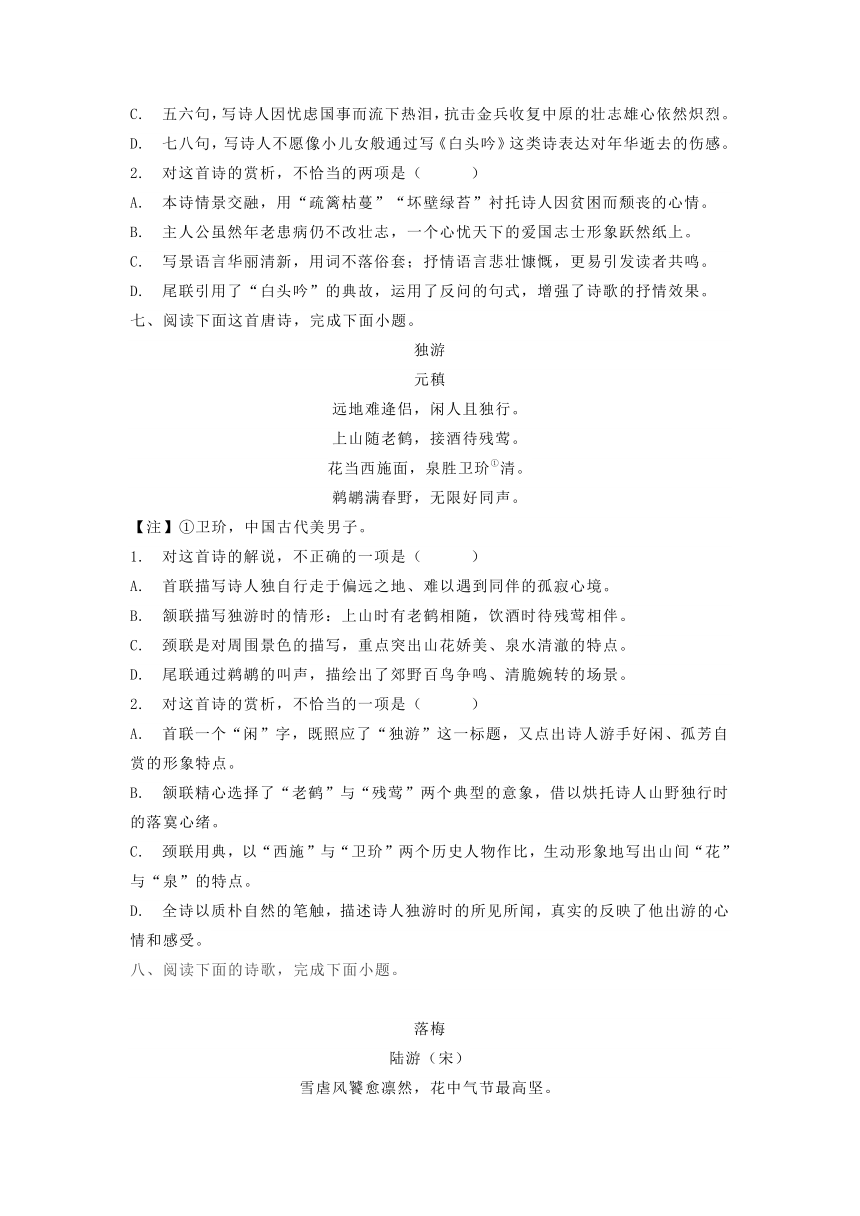 C. 五六句，写诗人因忧虑国事而流下热泪，抗击金兵收复中原的壮志雄心依然炽烈。

D. 七八句，写诗人不愿像小儿女般通过写《白头吟》这类诗表达对年华逝去的伤感。

2. 对这首诗的赏析，不恰当的两项是（ ）

A. 本诗情景交融，用“疏篱枯蔓”“坏壁绿苔”衬托诗人因贫困而颓丧的心情。

B. 主人公虽然年老患病仍不改壮志，一个心忧天下的爱国志士形象跃然纸上。

C. 写景语言华丽清新，用词不落俗套；抒情语言悲壮慷慨，更易引发读者共鸣。

D. 尾联引用了“白头吟”的典故，运用了反问的句式，增强了诗歌的抒情效果。

七、阅读下面这首唐诗，完成下面小题。

独游

元稹

远地难逢侣，闲人且独行。

上山随老鹤，接酒待残莺。

花当西施面，泉胜卫玠$^{①}$清。

鹈鹕满春野，无限好同声。

【注】①卫玠，中国古代美男子。

1. 对这首诗的解说，不正确的一项是（ ）

A. 首联描写诗人独自行走于偏远之地、难以遇到同伴的孤寂心境。

B. 颔联描写独游时的情形：上山时有老鹤相随，饮酒时待残莺相伴。

C. 颈联是对周围景色的描写，重点突出山花娇美、泉水清澈的特点。

D. 尾联通过鹈鹕的叫声，描绘出了郊野百鸟争鸣、清脆婉转的场景。

2. 对这首诗的赏析，不恰当的一项是（ ）

A. 首联一个“闲”字，既照应了“独游”这一标题，又点出诗人游手好闲、孤芳自赏的形象特点。

B. 颔联精心选择了“老鹤”与“残莺”两个典型的意象，借以烘托诗人山野独行时的落寞心绪。

C. 颈联用典，以“西施”与“卫玠”两个历史人物作比，生动形象地写出山间“花”与“泉”的特点。

D. 全诗以质朴自然的笔触，描述诗人独游时的所见所闻，真实的反映了他出游的心情和感受。

八、阅读下面的诗歌，完成下面小题。

落梅

陆游（宋）

雪虐风饕愈凛然，花中气节最高坚。